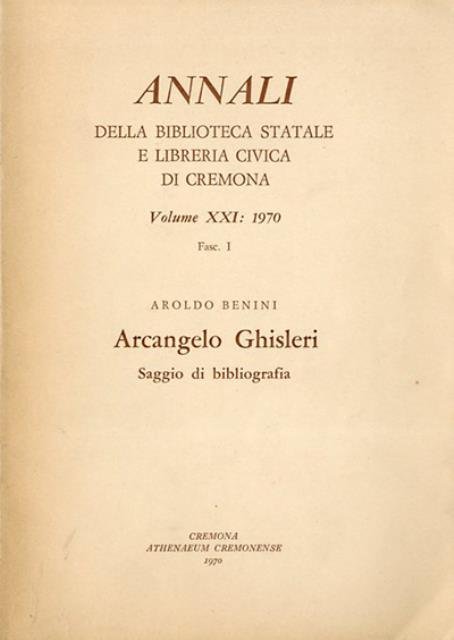 ANNALI
DELLA BIBLIOTECA STATALE
E LIBRERIA CIVICA
DI CREMONA

Volume XXI: 1970

Fasc. I

AROLDO BENINI

Arcangelo Ghisleri

Saggio di bibliografia

CREMONA
ATHENAEUM CREMONENSE
1970